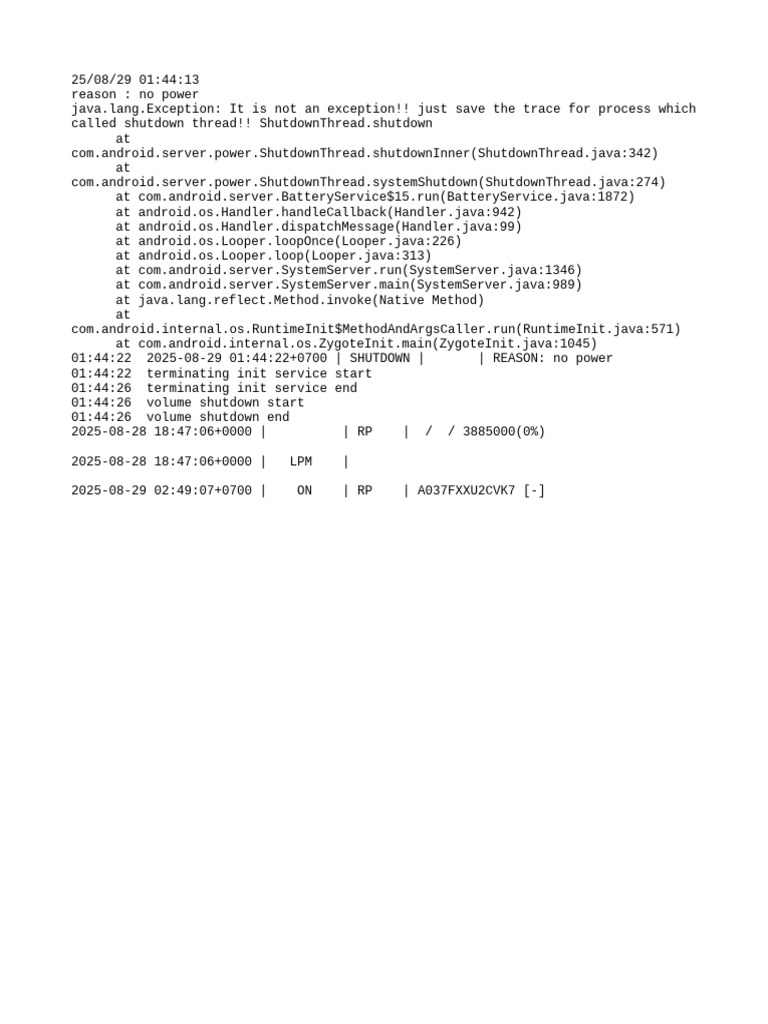 25/08/29 01:44:13
reason : no power
java.lang.Exception: It is not an exception!! just save the trace for process which called shutdown thread!! ShutdownThread.shutdown
at
com.android.server.power.ShutdownThread.shutdownInner(ShutdownThread.java:342)
at
com.android.server.power.ShutdownThread.systemShutdown(ShutdownThread.java:274)
at com.android.server.BatteryService$15.run(BatteryService.java:1872)
at android.os.Handler.handleCallback(Handler.java:942)
at android.os.Handler.dispatchMessage(Handler.java:99)
at android.os.Looper.loopOnce(Looper.java:226)
at android.os.Looper.loop(Looper.java:313)
at com.android.server.SystemServer.run(SystemServer.java:1346)
at com.android.server.SystemServer.main(SystemServer.java:989)
at java.lang.reflect.Method.invoke(Native Method)
at
com.android.internal.os.RuntimeInit$MethodAndArgsCaller.run(RuntimeInit.java:571)
at com.android.internal.os.ZygoteInit.main(ZygoteInit.java:1045)
01:44:22  2025-08-29 01:44:22+0700 | SHUTDOWN |       | REASON: no power
01:44:22  terminating init service start
01:44:26  terminating init service end
01:44:26  volume shutdown start
01:44:26  volume shutdown end
2025-08-28 18:47:06+0000 |          | RP    |  /  / 3885000(0%)

2025-08-28 18:47:06+0000 |   LPM    |

2025-08-29 02:49:07+0700 |    ON    | RP    | A037FXXU2CVK7 [-]